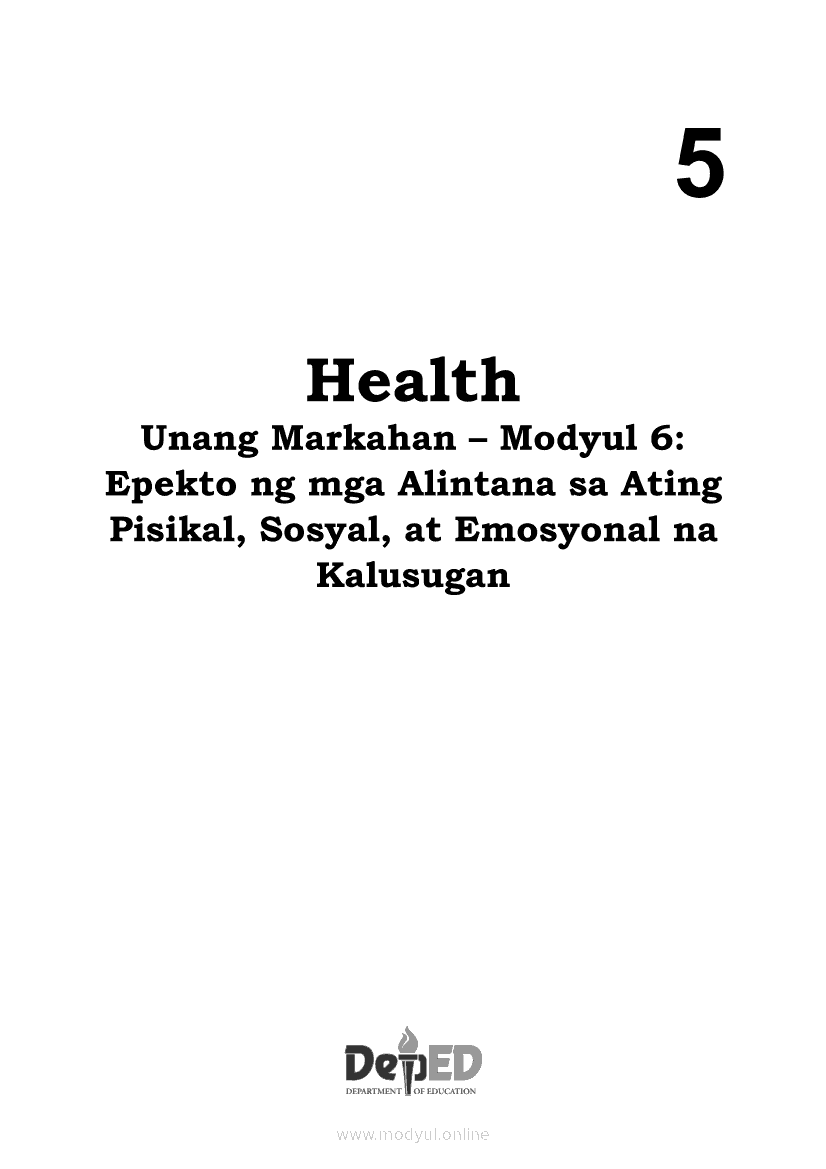 5

Health

Unang Markahan – Modyul 6:
Epekto ng mga Alintana sa Ating Pisikal, Sosyal, at Emosyonal na Kalusugan

DepED
DEPARTMENT OF EDUCATION

www.modyul.online